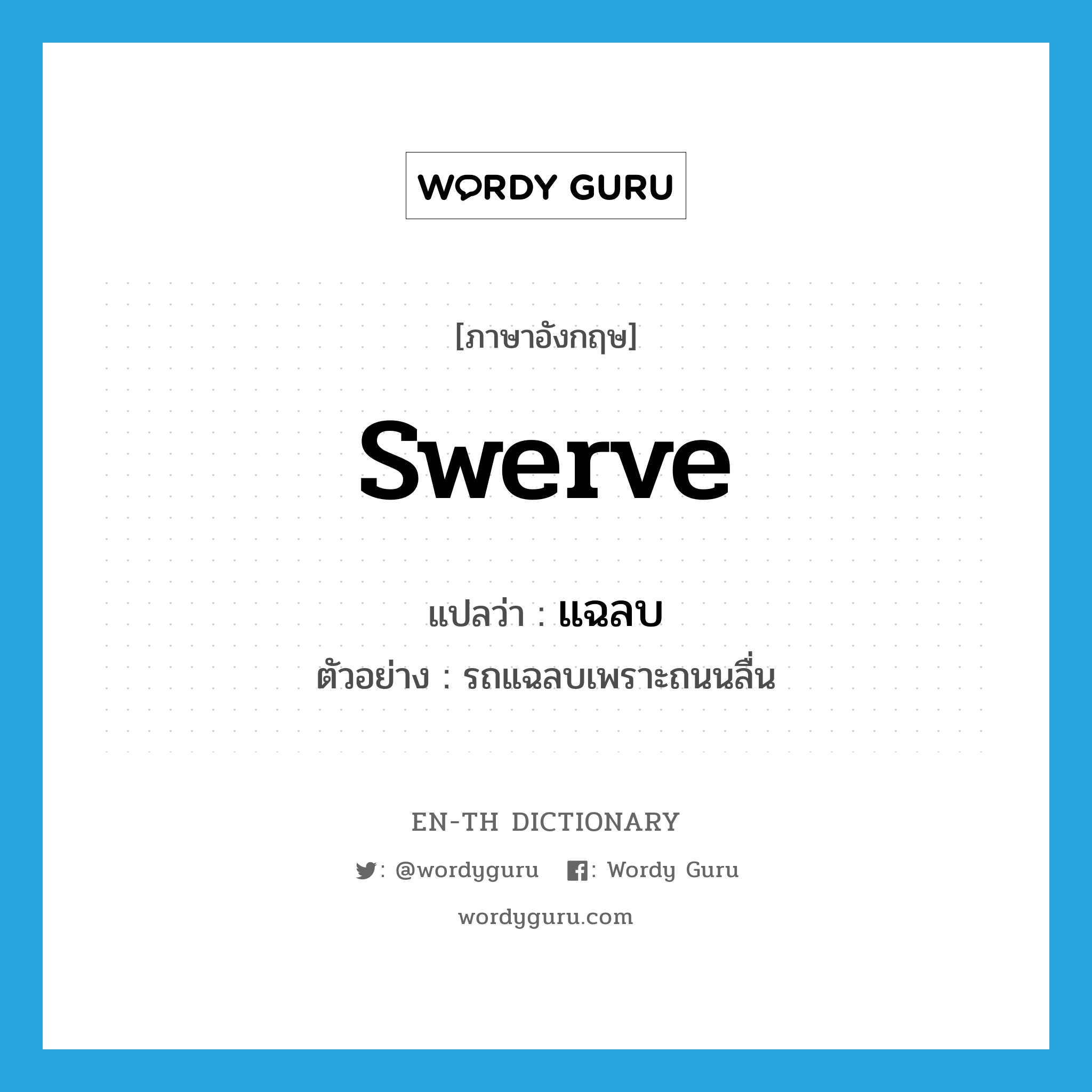 WORDY GURU

[ภาษาอังกฤษ]

swerve

แปลว่า : แฉลบ

ตัวอย่าง : รถแฉลบเพราะถนนลื่น

EN-TH DICTIONARY

: @wordyguru : Wordy Guru

wordyguru.com